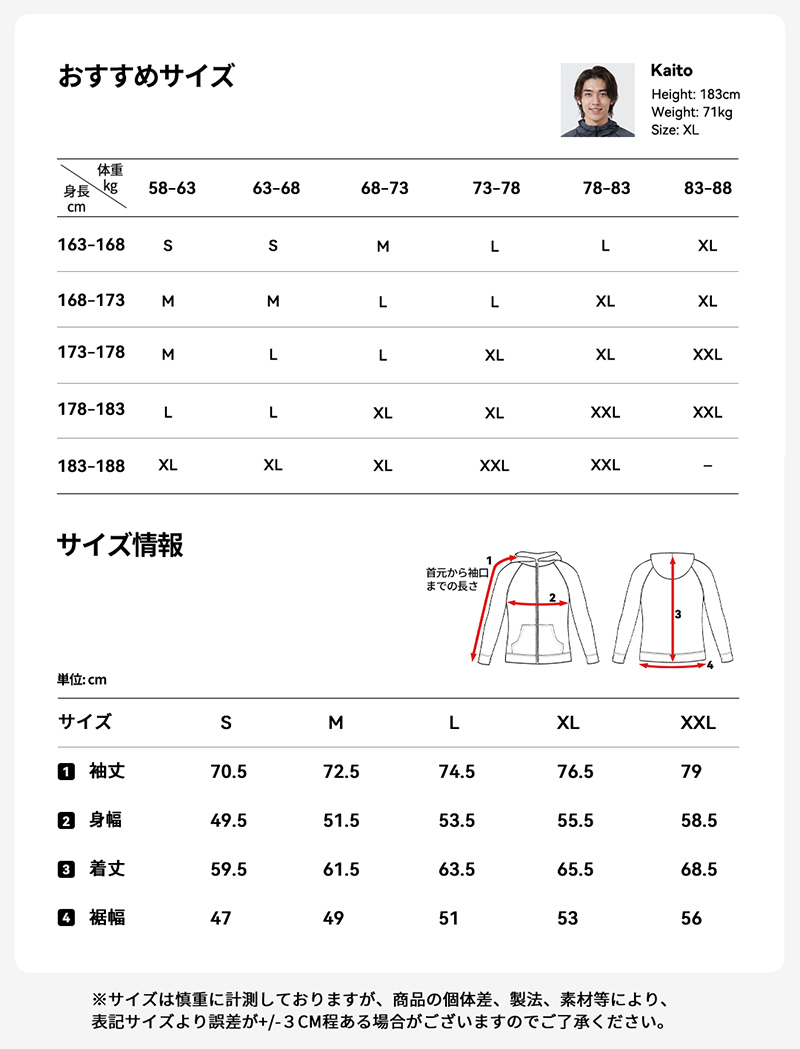 おすすめサイズ

Kaito
Height: 183cm
Weight: 71kg
Size: XL

| 体重 kg / 身長 cm | 58-63 | 63-68 | 68-73 | 73-78 | 78-83 | 83-88 |
|---|---|---|---|---|---|---|
| 163-168 | S | S | M | L | L | XL |
| 168-173 | M | M | L | L | XL | XL |
| 173-178 | M | L | L | XL | XL | XXL |
| 178-183 | L | L | XL | XL | XXL | XXL |
| 183-188 | XL | XL | XL | XXL | XXL | – |

サイズ情報

首元から袖口までの長さ
1
2
3
4

単位: cm

| サイズ | S | M | L | XL | XXL |
|---|---|---|---|---|---|
| 1 袖丈 | 70.5 | 72.5 | 74.5 | 76.5 | 79 |
| 2 身幅 | 49.5 | 51.5 | 53.5 | 55.5 | 58.5 |
| 3 着丈 | 59.5 | 61.5 | 63.5 | 65.5 | 68.5 |
| 4 裾幅 | 47 | 49 | 51 | 53 | 56 |

※サイズは慎重に計測しておりますが、商品の個体差、製法、素材等により、表記サイズより誤差が+/-３CM程ある場合がございますのでご了承ください。